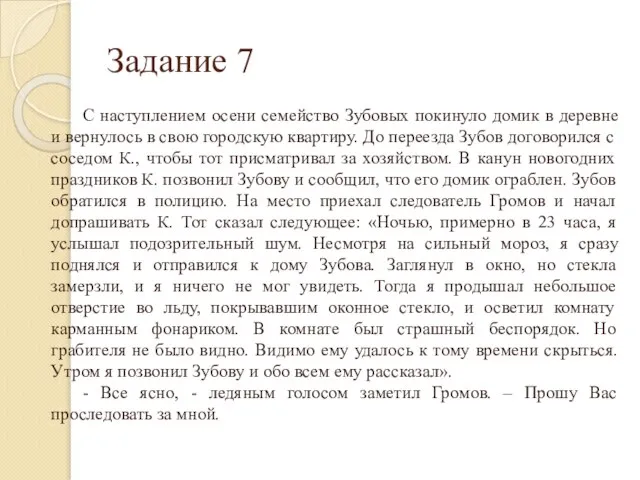 Задание 7

С наступлением осени семейство Зубовых покинуло домик в деревне и вернулось в свою городскую квартиру. До переезда Зубов договорился с соседом К., чтобы тот присматривал за хозяйством. В канун новогодних праздников К. позвонил Зубову и сообщил, что его домик ограблен. Зубов обратился в полицию. На место приехал следователь Громов и начал допрашивать К. Тот сказал следующее: «Ночью, примерно в 23 часа, я услышал подозрительный шум. Несмотря на сильный мороз, я сразу поднялся и отправился к дому Зубова. Заглянул в окно, но стекла замерзли, и я ничего не мог увидеть. Тогда я продышал небольшое отверстие во льду, покрывавшим оконное стекло, и осветил комнату карманным фонариком. В комнате был страшный беспорядок. Но грабителя не было видно. Видимо ему удалось к тому времени скрыться. Утром я позвонил Зубову и обо всем ему рассказал».

- Все ясно, - ледяным голосом заметил Громов. – Прошу Вас проследовать за мной.